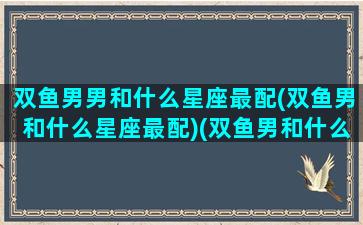 双鱼男男和什么星座最配(双鱼男和什么星座最配)(双鱼男和什么